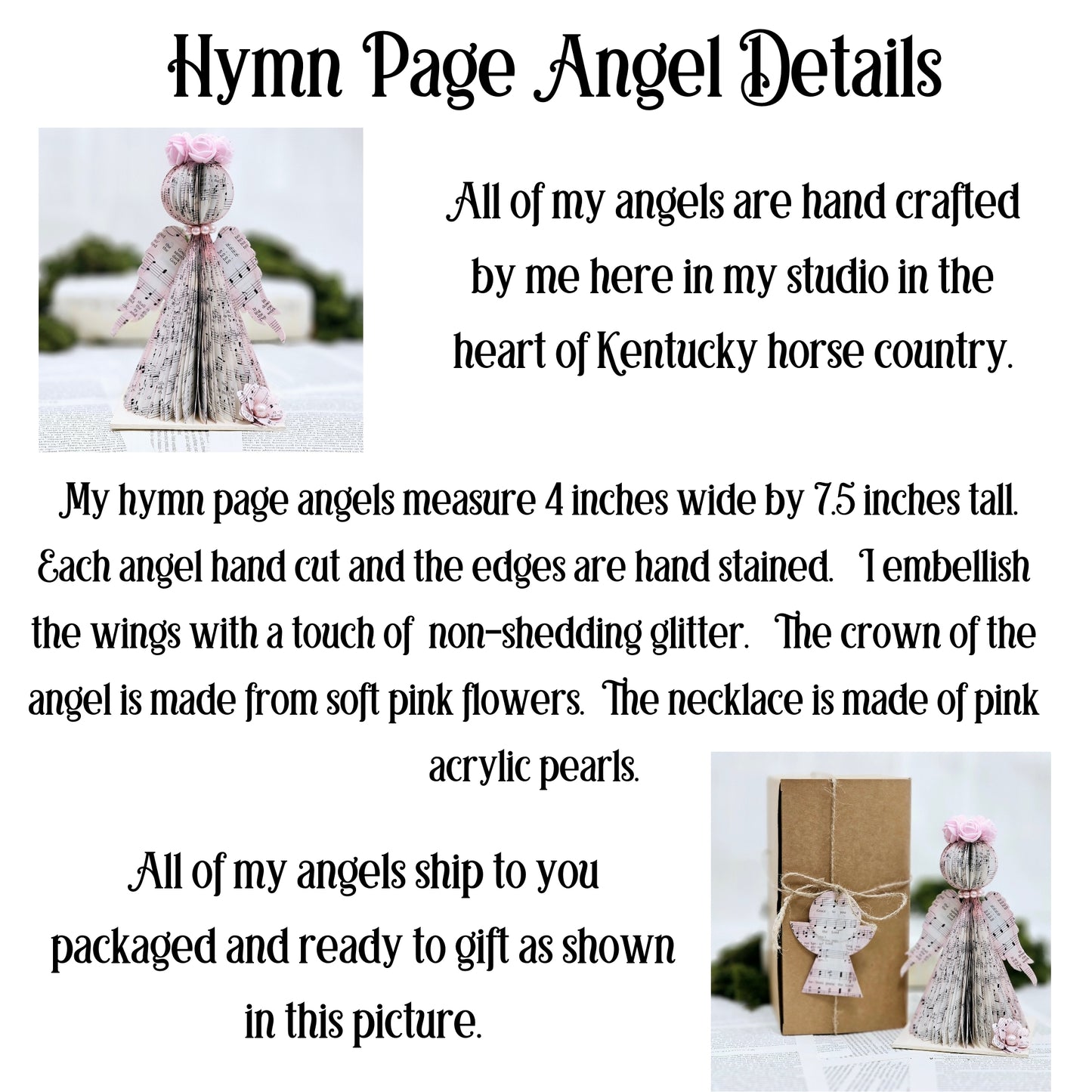 Hymn Page Angel Details

All of my angels are hand crafted by me here in my studio in the heart of Kentucky horse country.

My hymn page angels measure 4 inches wide by 7.5 inches tall. Each angel hand cut and the edges are hand stained. I embellish the wings with a touch of non-shedding glitter. The crown of the angel is made from soft pink flowers. The necklace is made of pink acrylic pearls.

All of my angels ship to you packaged and ready to gift as shown in this picture.